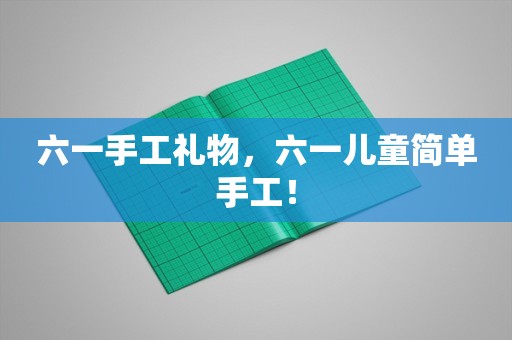 六一手工礼物，六一儿童简单手工！